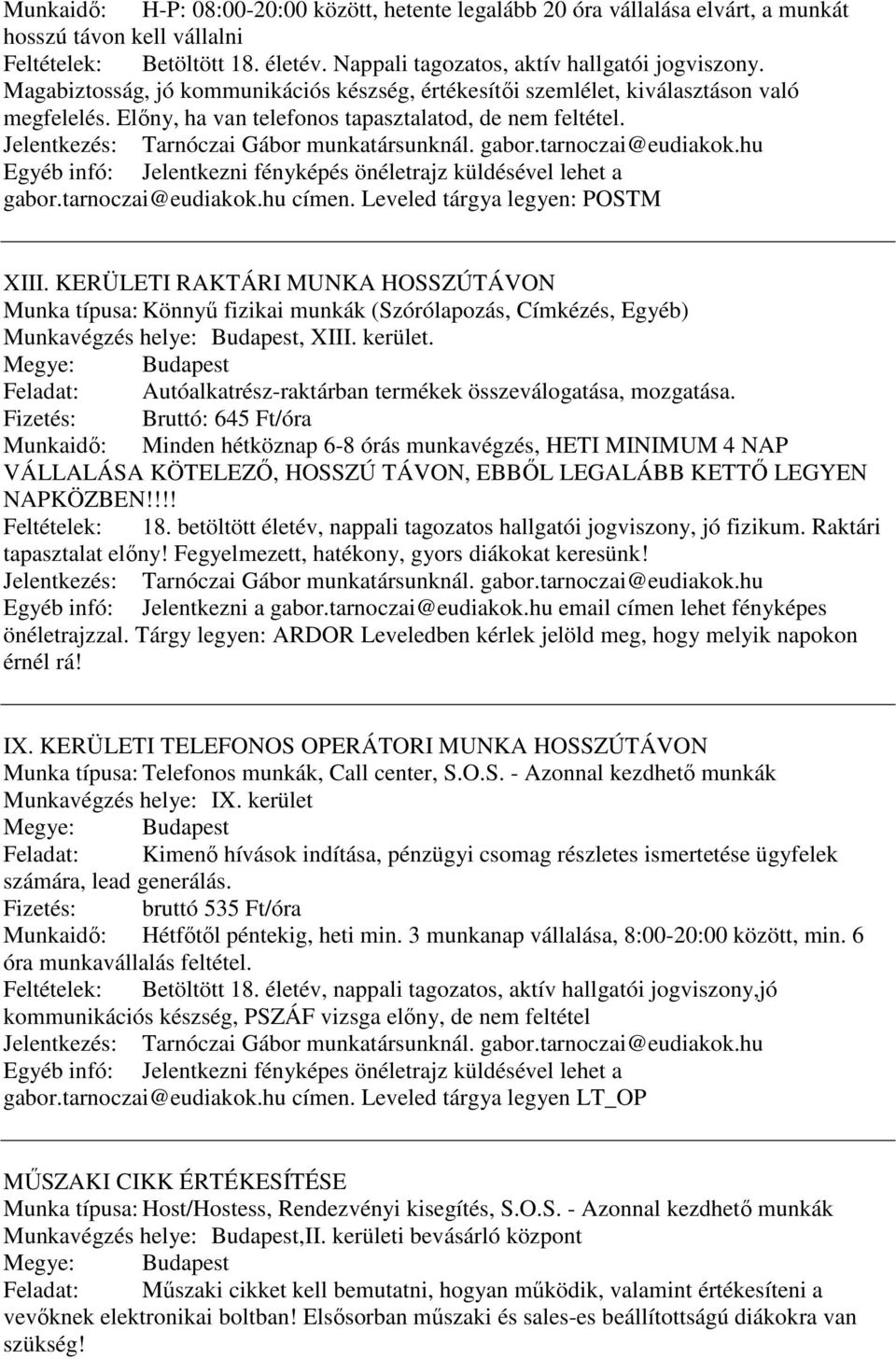 Munkaidő: H-P: 08:00-20:00 között, hetente legalább 20 óra vállalása elvárt, a munkát hosszú távon kell vállalni
Feltételek: Betöltött 18. életév. Nappali tagozatos, aktív hallgatói jogviszony. Magabiztosság, jó kommunikációs készség, értékesítői szemlélet, kiválasztáson való megfelelés. Előny, ha van telefonos tapasztalatod, de nem feltétel.
Jelentkezés: Tarnóczai Gábor munkatársunknál. gabor.tarnoczai@eudiakok.hu
Egyéb infó: Jelentkezni fényképés önéletrajz küldésével lehet a gabor.tarnoczai@eudiakok.hu címen. Leveled tárgya legyen: POSTM

XIII. KERÜLETI RAKTÁRI MUNKA HOSSZÚTÁVON
Munka típusa: Könnyű fizikai munkák (Szórólapozás, Címkézés, Egyéb)
Munkavégzés helye: Budapest, XIII. kerület.
Megye: Budapest
Feladat: Autóalkatrész-raktárban termékek összeválogatása, mozgatása.
Fizetés: Bruttó: 645 Ft/óra
Munkaidő: Minden hétköznap 6-8 órás munkavégzés, HETI MINIMUM 4 NAP VÁLLALÁSA KÖTELEZŐ, HOSSZÚ TÁVON, EBBŐL LEGALÁBB KETTŐ LEGYEN NAPKÖZBEN!!!!
Feltételek: 18. betöltött életév, nappali tagozatos hallgatói jogviszony, jó fizikum. Raktári tapasztalat előny! Fegyelmezett, hatékony, gyors diákokat keresünk!
Jelentkezés: Tarnóczai Gábor munkatársunknál. gabor.tarnoczai@eudiakok.hu
Egyéb infó: Jelentkezni a gabor.tarnoczai@eudiakok.hu email címen lehet fényképes önéletrajzzal. Tárgy legyen: ARDOR Leveledben kérlek jelöld meg, hogy melyik napokon érnél rá!

IX. KERÜLETI TELEFONOS OPERÁTORI MUNKA HOSSZÚTÁVON
Munka típusa: Telefonos munkák, Call center, S.O.S. - Azonnal kezdhető munkák
Munkavégzés helye: IX. kerület
Megye: Budapest
Feladat: Kimenő hívások indítása, pénzügyi csomag részletes ismertetése ügyfelek számára, lead generálás.
Fizetés: bruttó 535 Ft/óra
Munkaidő: Hétfőtől péntekig, heti min. 3 munkanap vállalása, 8:00-20:00 között, min. 6 óra munkavállalás feltétel.
Feltételek: Betöltött 18. életév, nappali tagozatos, aktív hallgatói jogviszony,jó kommunikációs készség, PSZÁF vizsga előny, de nem feltétel
Jelentkezés: Tarnóczai Gábor munkatársunknál. gabor.tarnoczai@eudiakok.hu
Egyéb infó: Jelentkezni fényképes önéletrajz küldésével lehet a gabor.tarnoczai@eudiakok.hu címen. Leveled tárgya legyen LT_OP

MŰSZAKI CIKK ÉRTÉKESÍTÉSE
Munka típusa: Host/Hostess, Rendezvényi kisegítés, S.O.S. - Azonnal kezdhető munkák
Munkavégzés helye: Budapest,II. kerületi bevásárló központ
Megye: Budapest
Feladat: Műszaki cikket kell bemutatni, hogyan működik, valamint értékesíteni a vevőknek elektronikai boltban! Elsősorban műszaki és sales-es beállítottságú diákokra van szükség!